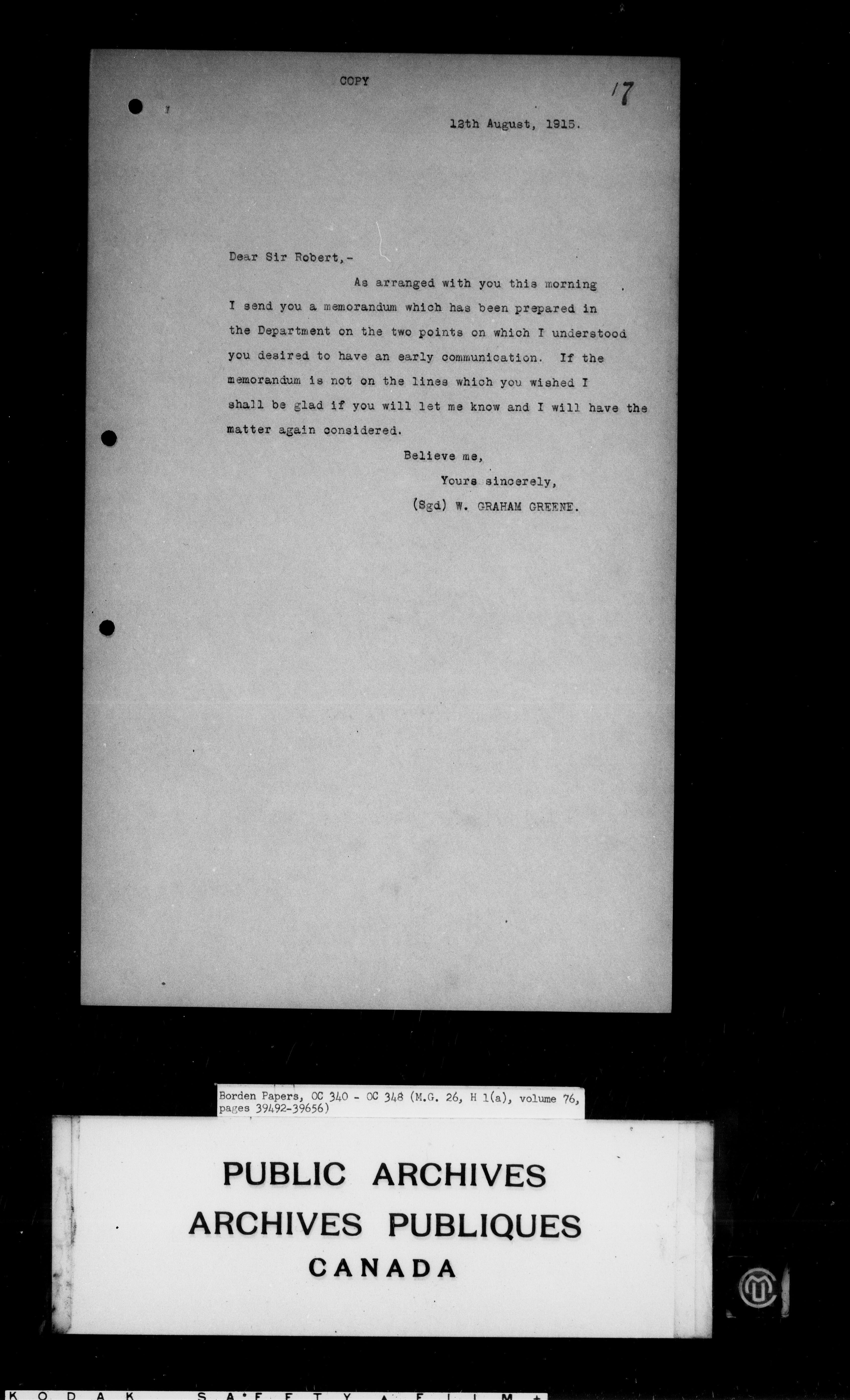 COPY

17

12th August, 1915.

Dear Sir Robert,-

As arranged with you this morning I send you a memorandum which has been prepared in the Department on the two points on which I understood you desired to have an early communication. If the memorandum is not on the lines which you wished I shall be glad if you will let me know and I will have the matter again considered.

Believe me,
Yours sincerely,
(Sgd) W. GRAHAM GREENE.

Borden Papers, OC 340 - OC 348 (M.G. 26, H 1(a), volume 76, pages 39492-39656)

PUBLIC ARCHIVES
ARCHIVES PUBLIQUES
CANADA

KODAK SAFETY FILM